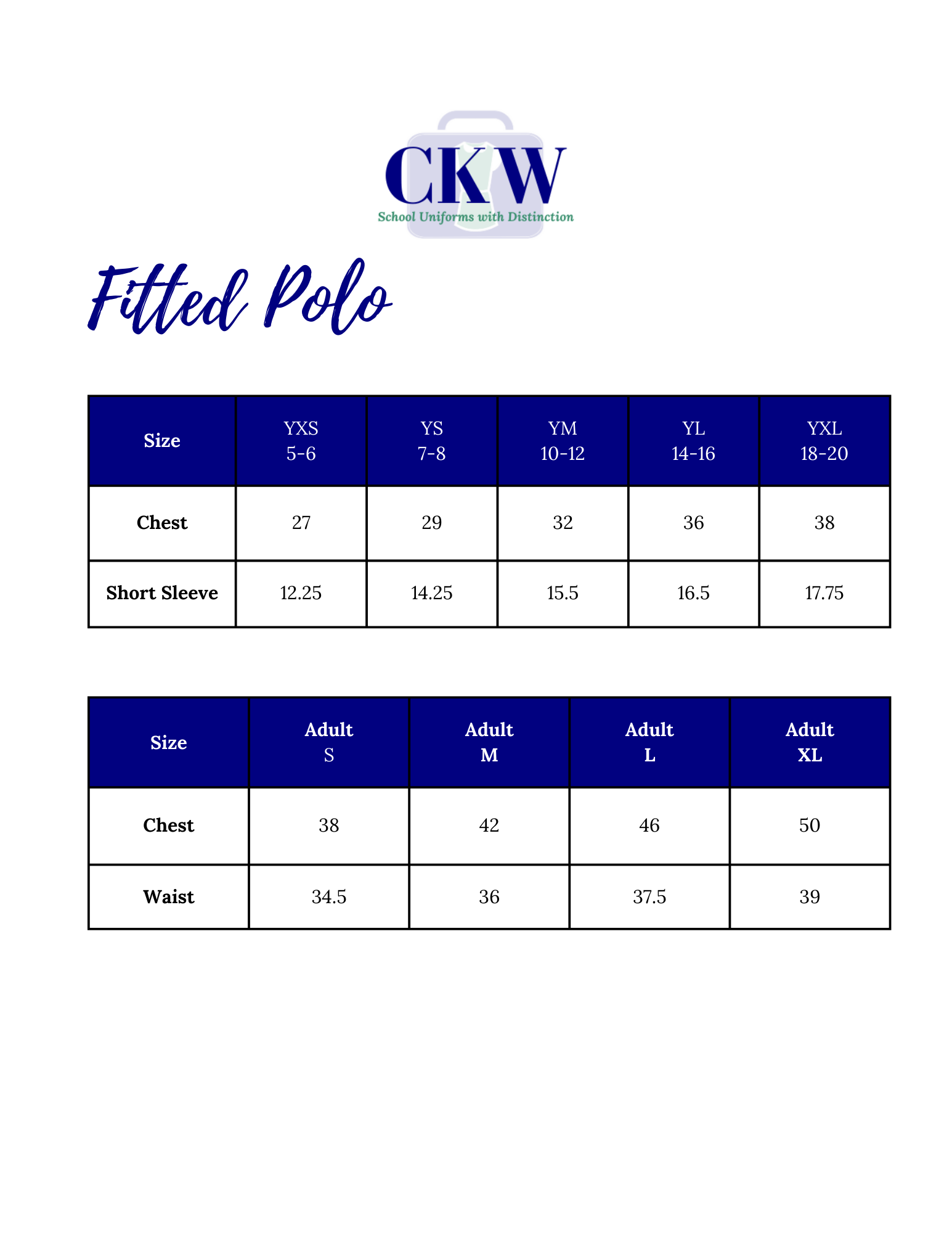 CKW
School Uniforms with Distinction

Fitted Polo

| Size | YXS 5-6 | YS 7-8 | YM 10-12 | YL 14-16 | YXL 18-20 |
|---|---|---|---|---|---|
| Chest | 27 | 29 | 32 | 36 | 38 |
| Short Sleeve | 12.25 | 14.25 | 15.5 | 16.5 | 17.75 |

| Size | Adult S | Adult M | Adult L | Adult XL |
|---|---|---|---|---|
| Chest | 38 | 42 | 46 | 50 |
| Waist | 34.5 | 36 | 37.5 | 39 |